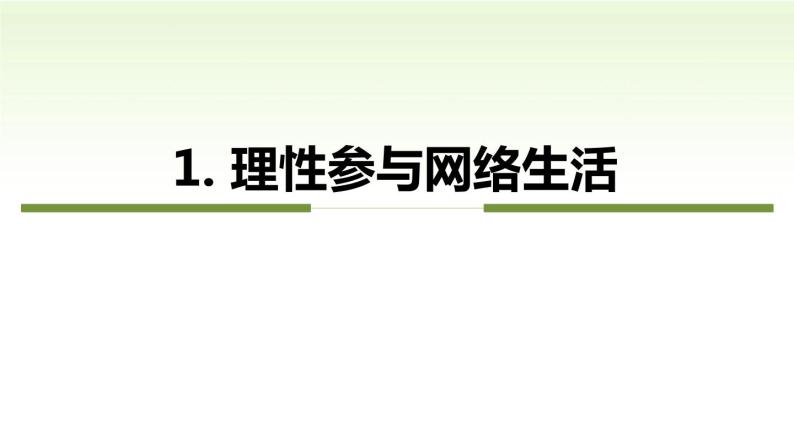 1. 理性参与网络生活